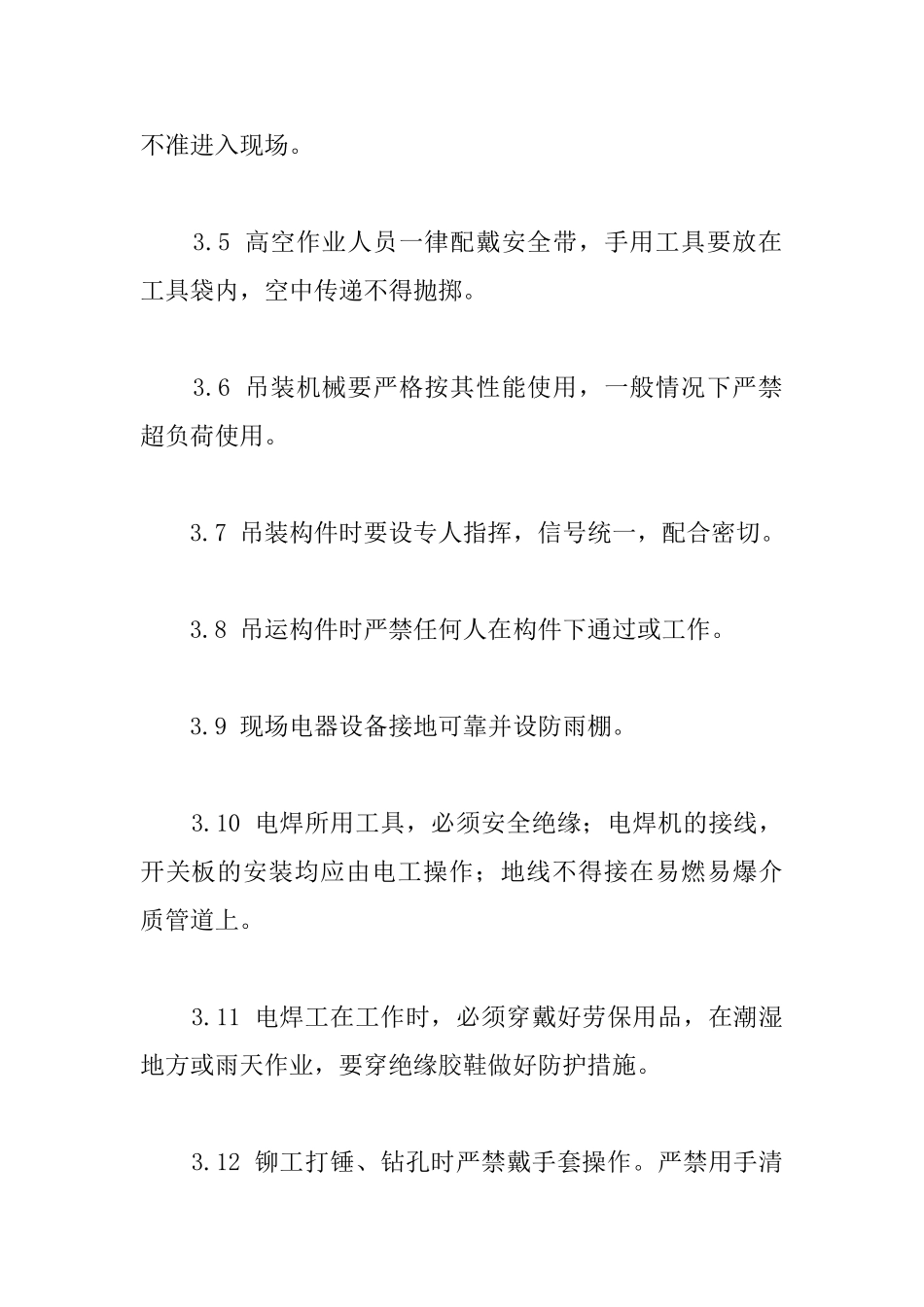 不准进入现场。

3.5 高空作业人员一律配戴安全带，手用工具要放在工具袋内，空中传递不得抛掷。

3.6 吊装机械要严格按其性能使用，一般情况下严禁超负荷使用。

3.7 吊装构件时要设专人指挥，信号统一，配合密切。

3.8 吊运构件时严禁任何人在构件下通过或工作。

3.9 现场电器设备接地可靠并设防雨棚。

3.10 电焊所用工具，必须安全绝缘；电焊机的接线，开关板的安装均应由电工操作；地线不得接在易燃易爆介质管道上。

3.11 电焊工在工作时，必须穿戴好劳保用品，在潮湿地方或雨天作业，要穿绝缘胶鞋做好防护措施。

3.12 铆工打锤、钻孔时严禁戴手套操作。严禁用手清